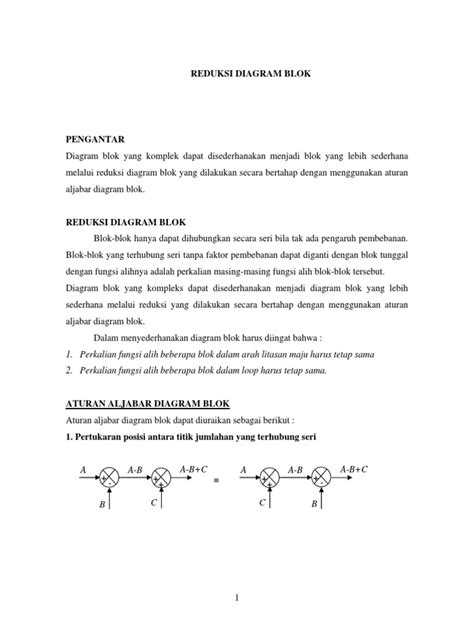 REDUKSI DIAGRAM BLOK

PENGANTAR
Diagram blok yang komplek dapat disederhanakan menjadi blok yang lebih sederhana melalui reduksi diagram blok yang dilakukan secara bertahap dengan menggunakan aturan aljabar diagram blok.

REDUKSI DIAGRAM BLOK
Blok-blok hanya dapat dihubungkan secara seri bila tak ada pengaruh pembebanan. Blok-blok yang terhubung seri tanpa faktor pembebanan dapat diganti dengan blok tunggal dengan fungsi alihnya adalah perkalian masing-masing fungsi alih blok-blok tersebut. Diagram blok yang kompleks dapat disederhanakan menjadi diagram blok yang lebih sederhana melalui reduksi yang dilakukan secara bertahap dengan menggunakan aturan aljabar diagram blok.

Dalam menyederhanakan diagram blok harus diingat bahwa :
1. Perkalian fungsi alih beberapa blok dalam arah litasan maju harus tetap sama
2. Perkalian fungsi alih beberapa blok dalam loop harus tetap sama.

ATURAN ALJABAR DIAGRAM BLOK
Aturan aljabar diagram blok dapat diuraikan sebagai berikut :
1. Pertukaran posisi antara titik jumlahan yang terhubung seri

A + - B A-B + + C A-B+C = A + + C A-B + - B A-B+C

1